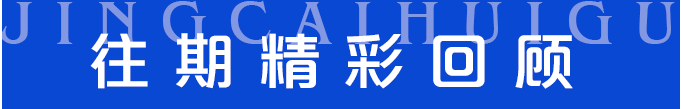 JINGCAIHUIGU
往期精彩回顾